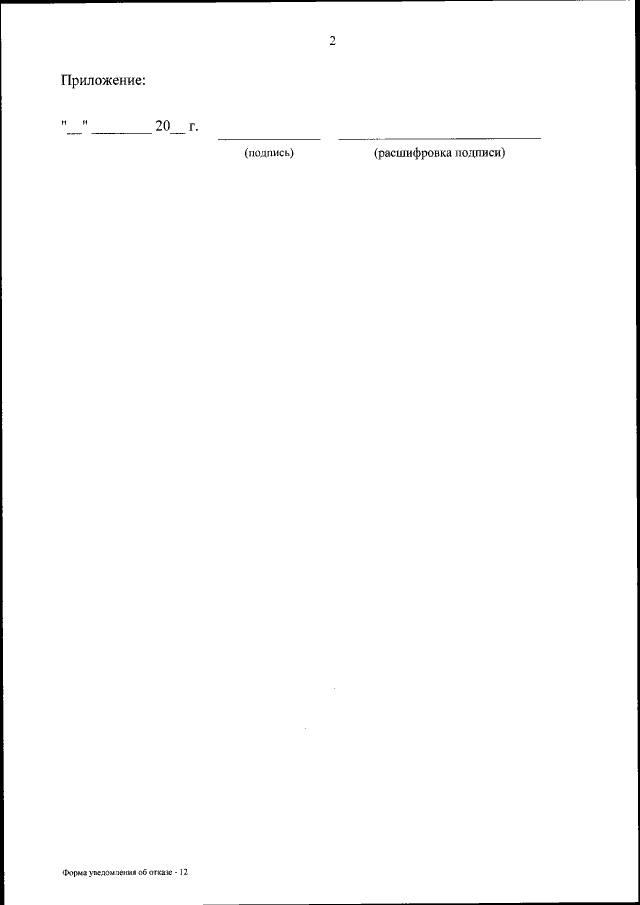 2

Приложение:

"____" ____ 20____ г. ____ ____

(подпись) (расшифровка подписи)

Форма уведомления об отказе - 12